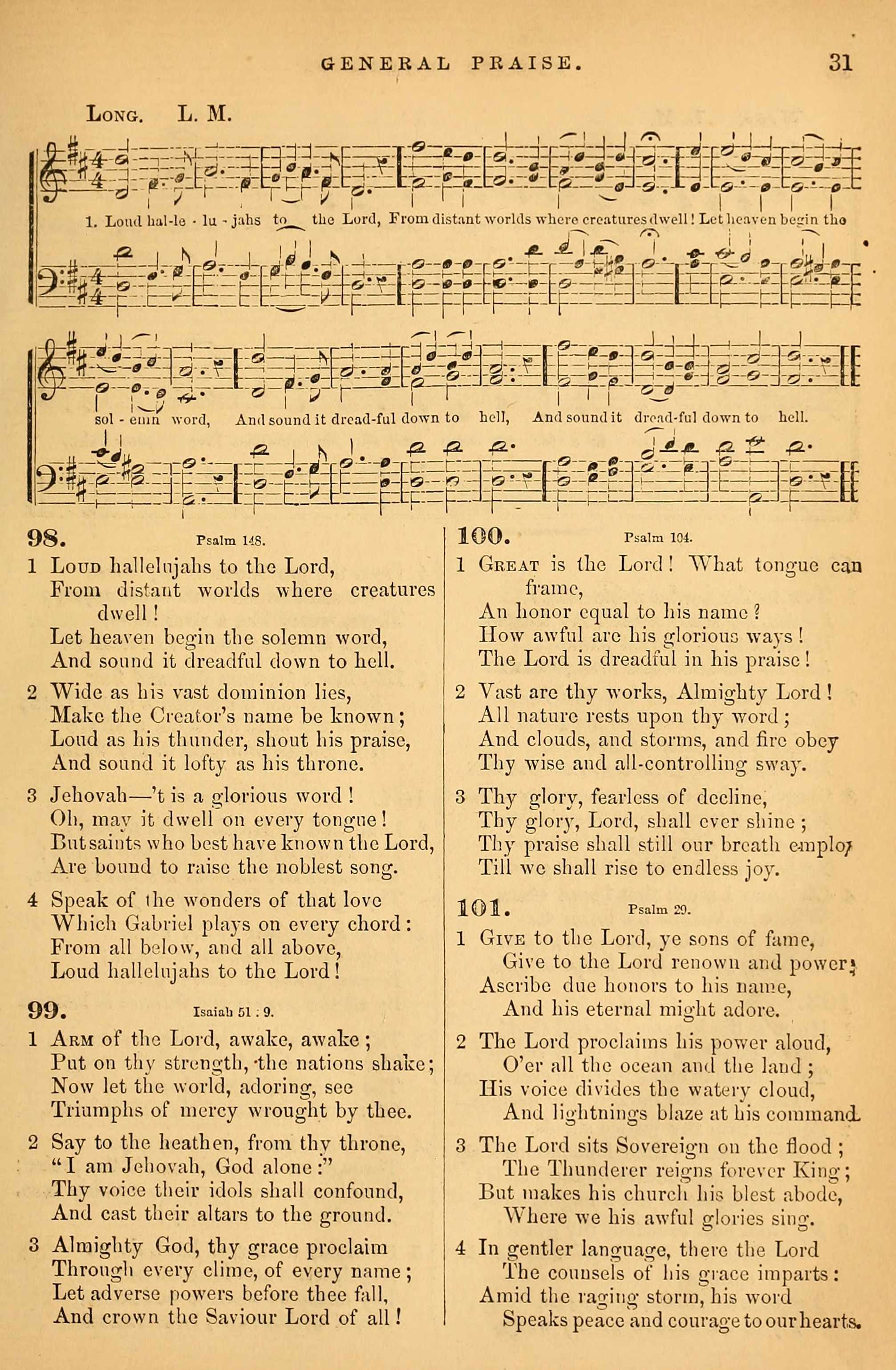 GENERAL PRAISE. 31

LONG. L. M.

1. Loud hal-le - lu - jahs to the Lord, From distant worlds where creatures dwell! Let heaven begin the sol - emn word, And sound it dread-ful down to hell, And sound it dread-ful down to hell.

98. Psalm 148.

1 LOUD hallelujahs to the Lord, From distant worlds where creatures dwell! Let heaven begin the solemn word, And sound it dreadful down to hell.

2 Wide as his vast dominion lies, Make the Creator's name be known; Loud as his thunder, shout his praise, And sound it lofty as his throne.

3 Jehovah—'t is a glorious word! Oh, may it dwell on every tongue! But saints who best have known the Lord, Are bound to raise the noblest song.

4 Speak of the wonders of that love Which Gabriel plays on every chord: From all below, and all above, Loud hallelujahs to the Lord!

99. Isaiah 51 : 9.

1 ARM of the Lord, awake, awake; Put on thy strength, the nations shake; Now let the world, adoring, see Triumphs of mercy wrought by thee.

2 Say to the heathen, from thy throne, "I am Jehovah, God alone:" Thy voice their idols shall confound, And cast their altars to the ground.

3 Almighty God, thy grace proclaim Through every clime, of every name; Let adverse powers before thee fall, And crown the Saviour Lord of all!

100. Psalm 104.

1 GREAT is the Lord! What tongue can frame, An honor equal to his name? How awful are his glorious ways! The Lord is dreadful in his praise!

2 Vast are thy works, Almighty Lord! All nature rests upon thy word; And clouds, and storms, and fire obey Thy wise and all-controlling sway.

3 Thy glory, fearless of decline, Thy glory, Lord, shall ever shine; Thy praise shall still our breath employ Till we shall rise to endless joy.

101. Psalm 29.

1 GIVE to the Lord, ye sons of fame, Give to the Lord renown and power; Ascribe due honors to his name, And his eternal might adore.

2 The Lord proclaims his power aloud, O'er all the ocean and the land; His voice divides the watery cloud, And lightnings blaze at his command.

3 The Lord sits Sovereign on the flood; The Thunderer reigns forever King; But makes his church his blest abode, Where we his awful glories sing.

4 In gentler language, there the Lord The counsels of his grace imparts: Amid the raging storm, his word Speaks peace and courage to our hearts.